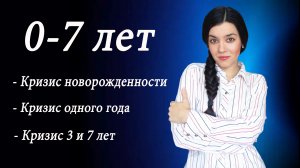 0-7 лет

- Кризис новорожденности

- Кризис одного года

- Кризис 3 и 7 лет